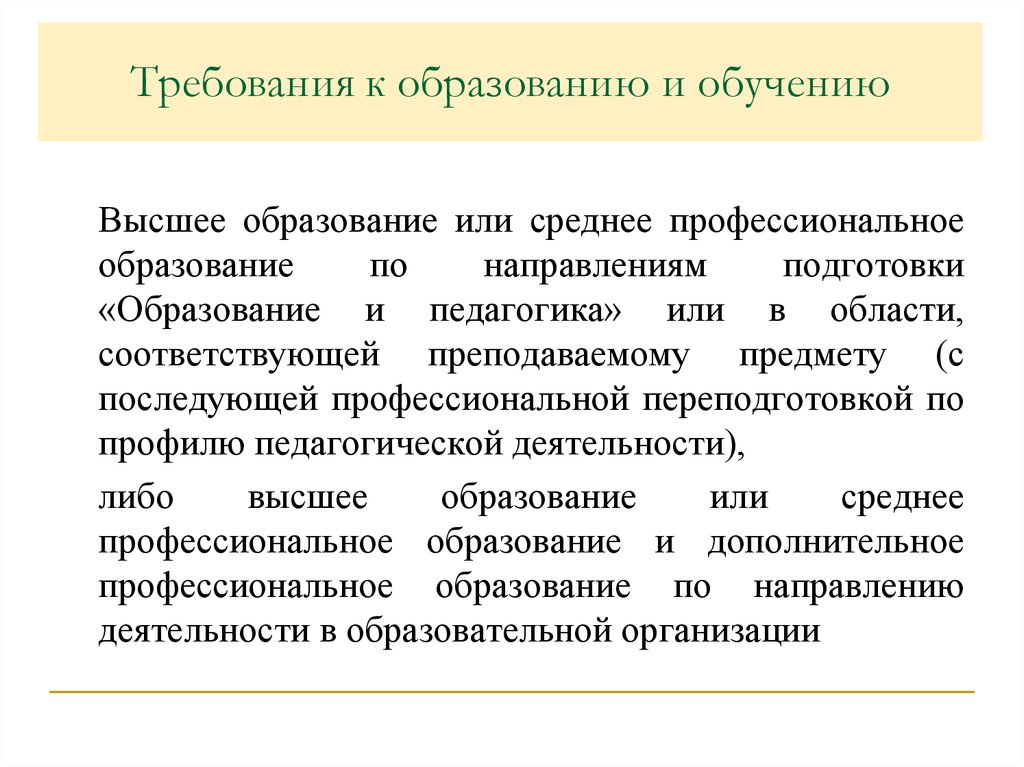 Требования к образованию и обучению

Высшее образование или среднее профессиональное образование по направлениям подготовки «Образование и педагогика» или в области, соответствующей преподаваемому предмету (с последующей профессиональной переподготовкой по профилю педагогической деятельности),

либо высшее образование или среднее профессиональное образование и дополнительное профессиональное образование по направлению деятельности в образовательной организации